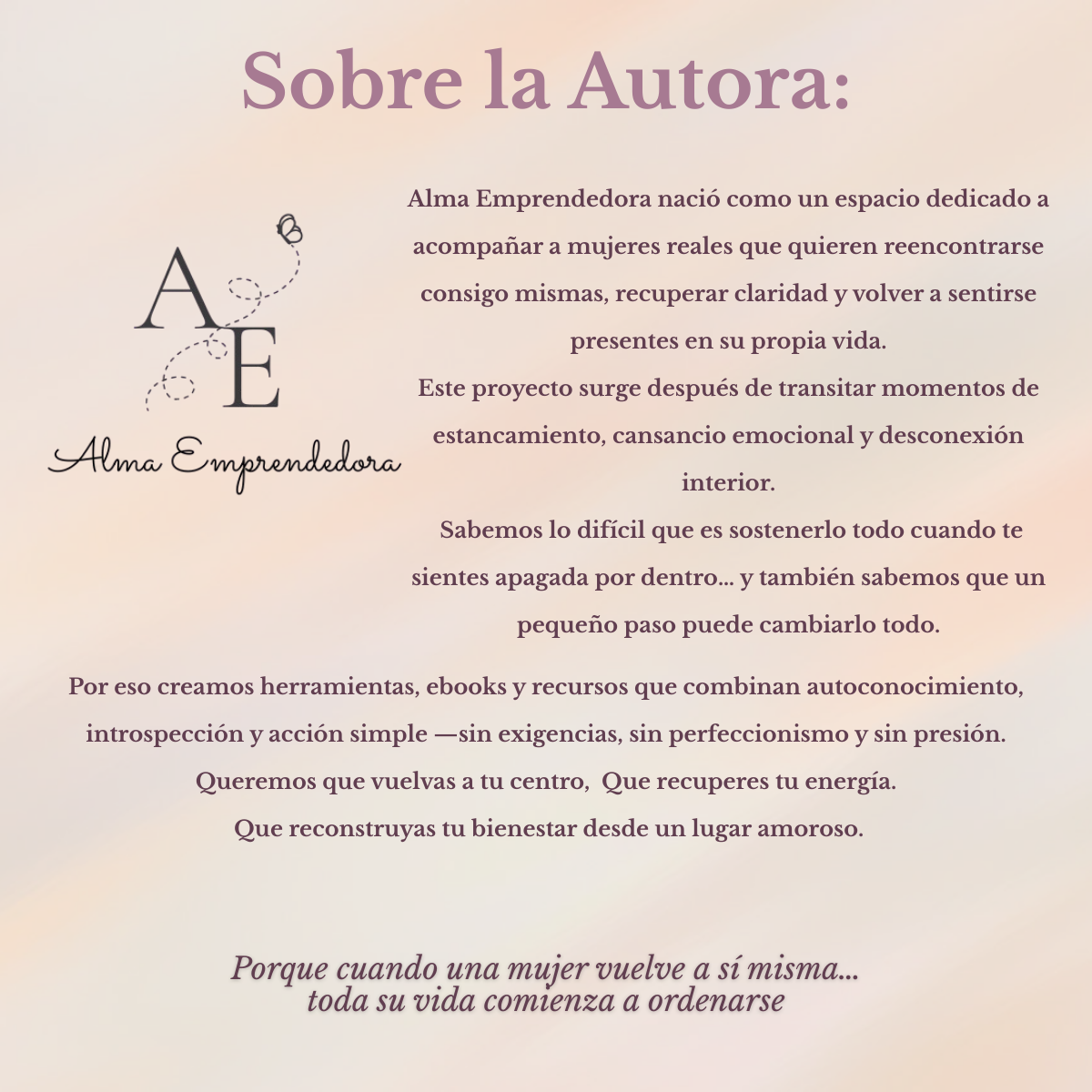 Sobre la Autora:

AE

Alma Emprendedora

Alma Emprendedora nació como un espacio dedicado a acompañar a mujeres reales que quieren reencontrarse consigo mismas, recuperar claridad y volver a sentirse presentes en su propia vida.
Este proyecto surge después de transitar momentos de estancamiento, cansancio emocional y desconexión interior.
Sabemos lo difícil que es sostenerlo todo cuando te sientes apagada por dentro... y también sabemos que un pequeño paso puede cambiarlo todo.

Por eso creamos herramientas, ebooks y recursos que combinan autoconocimiento, introspección y acción simple —sin exigencias, sin perfeccionismo y sin presión.
Queremos que vuelvas a tu centro, Que recuperes tu energía.
Que reconstruyas tu bienestar desde un lugar amoroso.

Porque cuando una mujer vuelve a sí misma...
toda su vida comienza a ordenarse